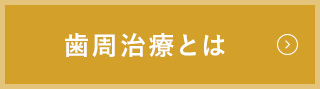 歯周治療とは